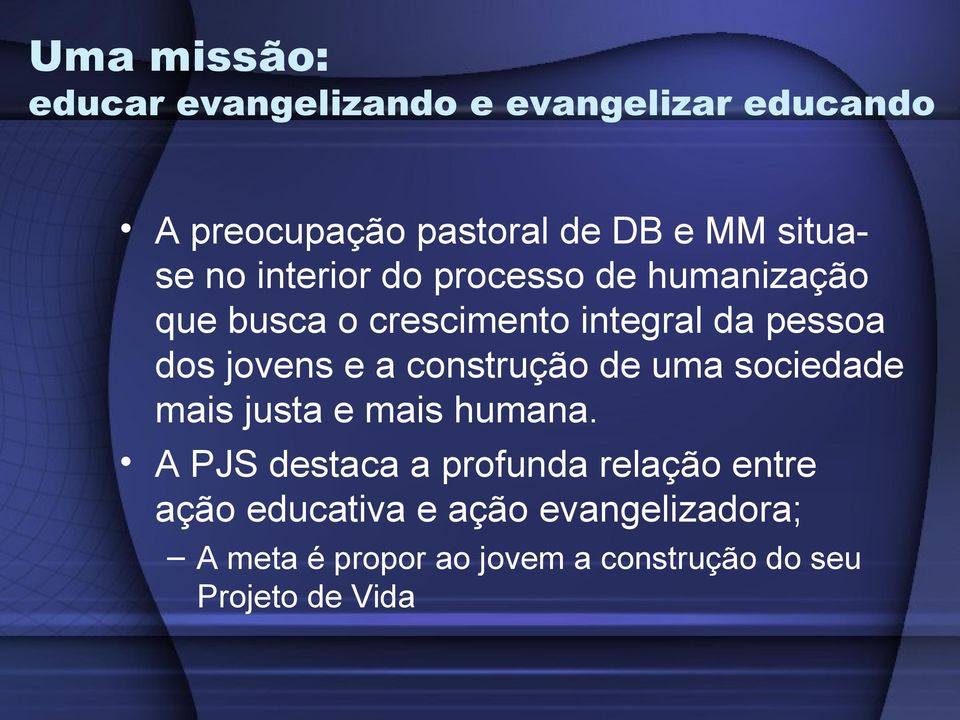 Uma missão:
educar evangelizando e evangelizar educando

• A preocupação pastoral de DB e MM situa-se no interior do processo de humanização que busca o crescimento integral da pessoa dos jovens e a construção de uma sociedade mais justa e mais humana.
• A PJS destaca a profunda relação entre ação educativa e ação evangelizadora;
– A meta é propor ao jovem a construção do seu Projeto de Vida